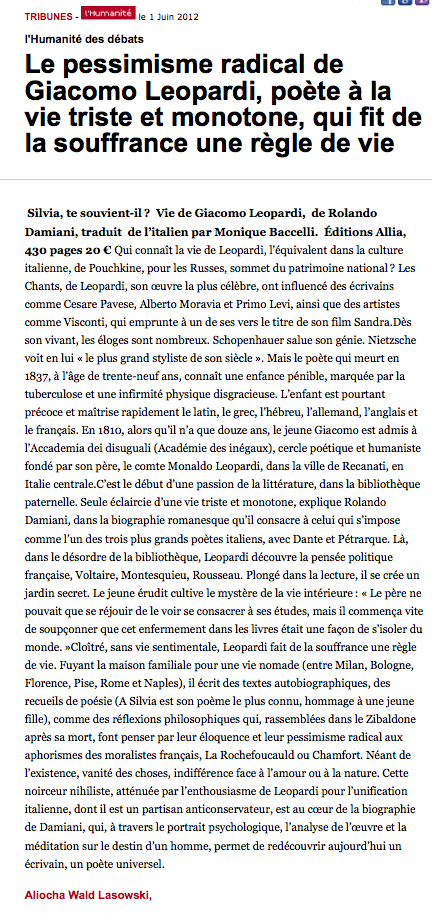 TRIBUNES - l'Humanité le 1 Juin 2012

l'Humanité des débats

Le pessimisme radical de Giacomo Leopardi, poète à la vie triste et monotone, qui fit de la souffrance une règle de vie

Silvia, te souvient-il ? Vie de Giacomo Leopardi, de Rolando Damiani, traduit de l'italien par Monique Baccelli. Éditions Allia, 430 pages 20 € Qui connaît la vie de Leopardi, l'équivalent dans la culture italienne, de Pouchkine, pour les Russes, sommet du patrimoine national ? Les Chants, de Leopardi, son œuvre la plus célèbre, ont influencé des écrivains comme Cesare Pavese, Alberto Moravia et Primo Levi, ainsi que des artistes comme Visconti, qui emprunte à un de ses vers le titre de son film Sandra.Dès son vivant, les éloges sont nombreux. Schopenhauer salue son génie. Nietzsche voit en lui « le plus grand styliste de son siècle ». Mais le poète qui meurt en 1837, à l'âge de trente-neuf ans, connaît une enfance pénible, marquée par la tuberculose et une infirmité physique disgracieuse. L'enfant est pourtant précoce et maîtrise rapidement le latin, le grec, l'hébreu, l'allemand, l'anglais et le français. En 1810, alors qu'il n'a que douze ans, le jeune Giacomo est admis à l'Accademia dei disuguali (Académie des inégaux), cercle poétique et humaniste fondé par son père, le comte Monaldo Leopardi, dans la ville de Recanati, en Italie centrale.C'est le début d'une passion de la littérature, dans la bibliothèque paternelle. Seule éclaircie d'une vie triste et monotone, explique Rolando Damiani, dans la biographie romanesque qu'il consacre à celui qui s'impose comme l'un des trois plus grands poètes italiens, avec Dante et Pétrarque. Là, dans le désordre de la bibliothèque, Leopardi découvre la pensée politique française, Voltaire, Montesquieu, Rousseau. Plongé dans la lecture, il se crée un jardin secret. Le jeune érudit cultive le mystère de la vie intérieure : « Le père ne pouvait que se réjouir de le voir se consacrer à ses études, mais il commença vite de soupçonner que cet enfermement dans les livres était une façon de s'isoler du monde. »Cloîtré, sans vie sentimentale, Leopardi fait de la souffrance une règle de vie. Fuyant la maison familiale pour une vie nomade (entre Milan, Bologne, Florence, Pise, Rome et Naples), il écrit des textes autobiographiques, des recueils de poésie (A Silvia est son poème le plus connu, hommage à une jeune fille), comme des réflexions philosophiques qui, rassemblées dans le Zibaldone après sa mort, font penser par leur éloquence et leur pessimisme radical aux aphorismes des moralistes français, La Rochefoucauld ou Chamfort. Néant de l'existence, vanité des choses, indifférence face à l'amour ou à la nature. Cette noirceur nihiliste, atténuée par l'enthousiasme de Leopardi pour l'unification italienne, dont il est un partisan anticonservateur, est au cœur de la biographie de Damiani, qui, à travers le portrait psychologique, l'analyse de l'œuvre et la méditation sur le destin d'un homme, permet de redécouvrir aujourd'hui un écrivain, un poète universel.

Aliocha Wald Lasowski,